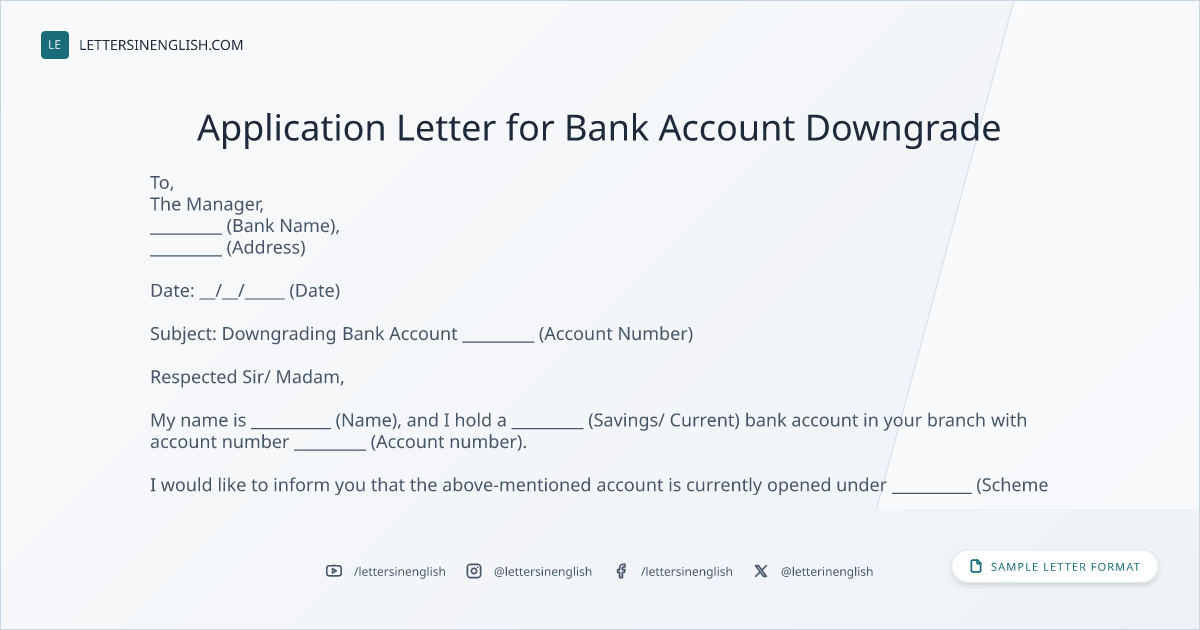 LE LETTERSINENGLISH.COM

Application Letter for Bank Account Downgrade

To,
The Manager,
_________ (Bank Name),
_________ (Address)

Date: __/__/_____ (Date)

Subject: Downgrading Bank Account _________ (Account Number)

Respected Sir/ Madam,

My name is __________ (Name), and I hold a _________ (Savings/ Current) bank account in your branch with account number _________ (Account number).

I would like to inform you that the above-mentioned account is currently opened under __________ (Scheme

/lettersinenglish @lettersinenglish /lettersinenglish @letterinenglish

SAMPLE LETTER FORMAT